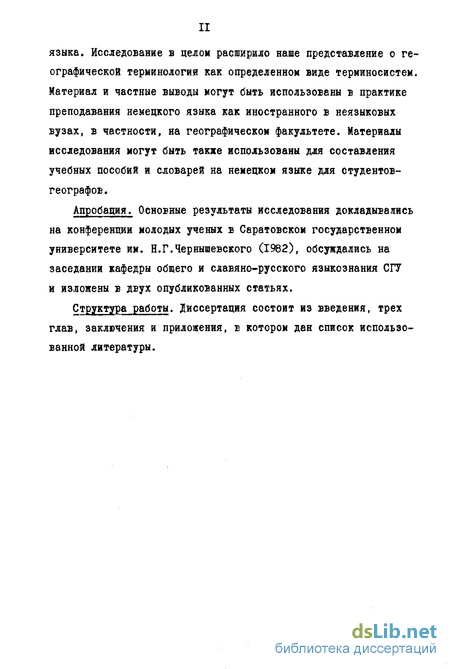 II

языка. Исследование в целом расширило наше представление о географической терминологии как определенном виде терминосистем. Материал и частные выводы могут быть использованы в практике преподавания немецкого языка как иностранного в неязыковых вузах, в частности, на географическом факультете. Материалы исследования могут быть также использованы для составления учебных пособий и словарей на немецком языке для студентов-географов.

Апробация. Основные результаты исследования докладывались на конференции молодых ученых в Саратовском государственном университете им. Н.Г.Чернышевского (1982), обсуждались на заседании кафедры общего и славяно-русского языкознания СГУ и изложены в двух опубликованных статьях.

Структура работы. Диссертация состоит из введения, трех глав, заключения и приложения, в котором дан список использованной литературы.

dsLib.net
библиотека диссертаций